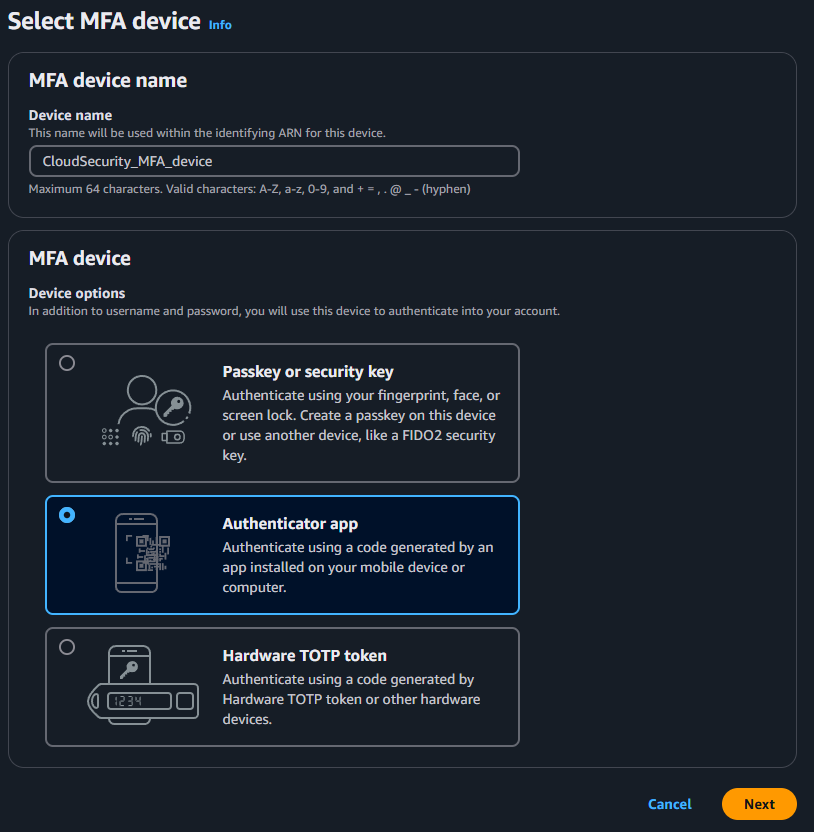 Select MFA device Info

MFA device name

Device name
This name will be used within the identifying ARN for this device.

CloudSecurity_MFA_device

Maximum 64 characters. Valid characters: A-Z, a-z, 0-9, and + = , . @ _ - (hyphen)

MFA device

Device options
In addition to username and password, you will use this device to authenticate into your account.

Passkey or security key
Authenticate using your fingerprint, face, or screen lock. Create a passkey on this device or use another device, like a FIDO2 security key.

Authenticator app
Authenticate using a code generated by an app installed on your mobile device or computer.

1234

Hardware TOTP token
Authenticate using a code generated by Hardware TOTP token or other hardware devices.

Cancel Next